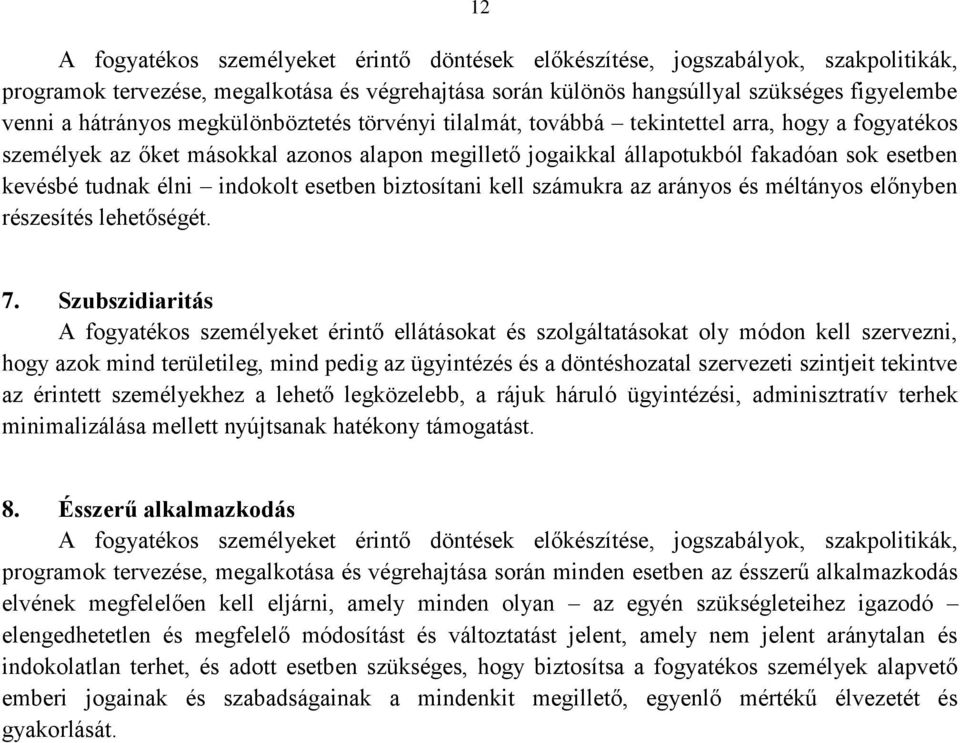 12

A fogyatékos személyeket érintő döntések előkészítése, jogszabályok, szakpolitikák, programok tervezése, megalkotása és végrehajtása során különös hangsúllyal szükséges figyelembe venni a hátrányos megkülönböztetés törvényi tilalmát, továbbá – tekintettel arra, hogy a fogyatékos személyek az őket másokkal azonos alapon megillető jogaikkal állapotukból fakadóan sok esetben kevésbé tudnak élni – indokolt esetben biztosítani kell számukra az arányos és méltányos előnyben részesítés lehetőségét.

7. Szubszidiaritás
A fogyatékos személyeket érintő ellátásokat és szolgáltatásokat oly módon kell szervezni, hogy azok mind területileg, mind pedig az ügyintézés és a döntéshozatal szervezeti szintjeit tekintve az érintett személyekhez a lehető legközelebb, a rájuk háruló ügyintézési, adminisztratív terhek minimalizálása mellett nyújtsanak hatékony támogatást.

8. Ésszerű alkalmazkodás
A fogyatékos személyeket érintő döntések előkészítése, jogszabályok, szakpolitikák, programok tervezése, megalkotása és végrehajtása során minden esetben az ésszerű alkalmazkodás elvének megfelelően kell eljárni, amely minden olyan – az egyén szükségleteihez igazodó – elengedhetetlen és megfelelő módosítást és változtatást jelent, amely nem jelent aránytalan és indokolatlan terhet, és adott esetben szükséges, hogy biztosítsa a fogyatékos személyek alapvető emberi jogainak és szabadságainak a mindenkit megillető, egyenlő mértékű élvezetét és gyakorlását.